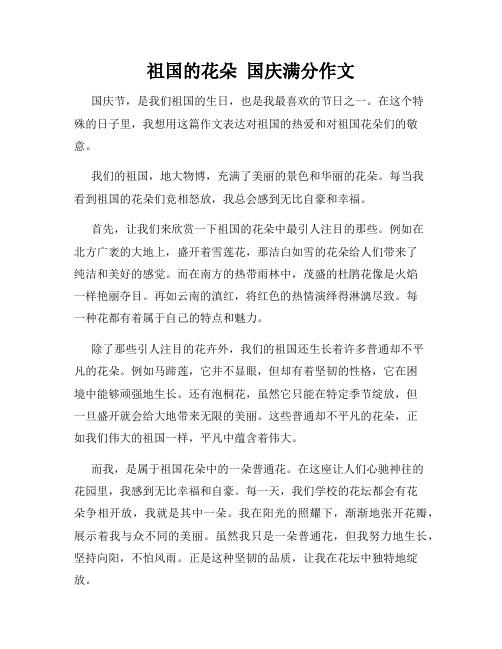 祖国的花朵 国庆满分作文

国庆节，是我们祖国的生日，也是我最喜欢的节日之一。在这个特殊的日子里，我想用这篇作文表达对祖国的热爱和对祖国花朵们的敬意。

我们的祖国，地大物博，充满了美丽的景色和华丽的花朵。每当我看到祖国的花朵们竞相怒放，我总会感到无比自豪和幸福。

首先，让我们来欣赏一下祖国的花朵中最引人注目的那些。例如在北方广袤的大地上，盛开着雪莲花，那洁白如雪的花朵给人们带来了纯洁和美好的感觉。而在南方的热带雨林中，茂盛的杜鹃花像是火焰一样艳丽夺目。再如云南的滇红，将红色的热情演绎得淋漓尽致。每一种花都有着属于自己的特点和魅力。

除了那些引人注目的花卉外，我们的祖国还生长着许多普通却不平凡的花朵。例如马蹄莲，它并不显眼，但却有着坚韧的性格，它在困境中能够顽强地生长。还有泡桐花，虽然它只能在特定季节绽放，但一旦盛开就会给大地带来无限的美丽。这些普通却不平凡的花朵，正如我们伟大的祖国一样，平凡中蕴含着伟大。

而我，是属于祖国花朵中的一朵普通花。在这座让人们心驰神往的花园里，我感到无比幸福和自豪。每一天，我们学校的花坛都会有花朵争相开放，我就是其中一朵。我在阳光的照耀下，渐渐地张开花瓣，展示着我与众不同的美丽。虽然我只是一朵普通花，但我努力地生长，坚持向阳，不怕风雨。正是这种坚韧的品质，让我在花坛中独特地绽放。